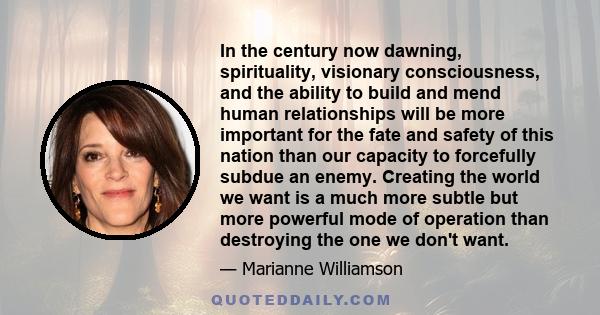 In the century now dawning, spirituality, visionary consciousness, and the ability to build and mend human relationships will be more important for the fate and safety of this nation than our capacity to forcefully subdue an enemy. Creating the world we want is a much more subtle but more powerful mode of operation than destroying the one we don't want.

— Marianne Williamson

QUOTEDDAILY.COM